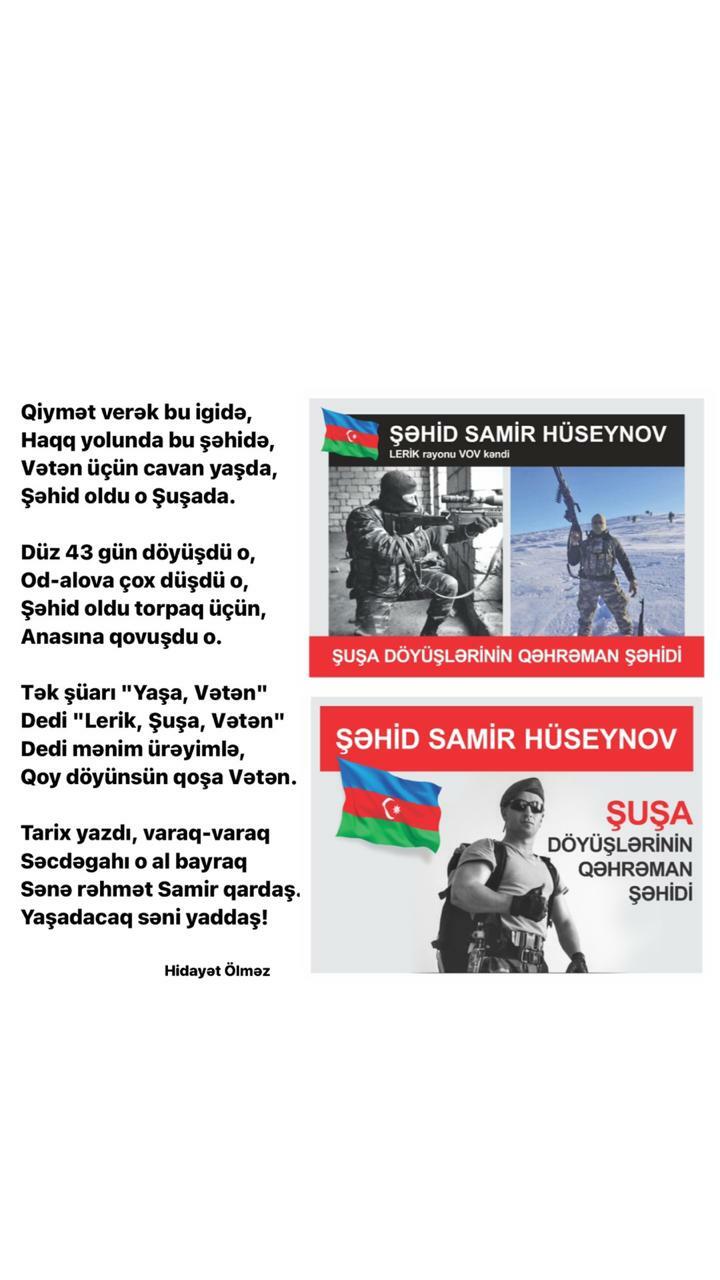 Qiymət verək bu igidə,
Haqq yolunda bu şəhidə,
Vətən üçün cavan yaşda,
Şəhid oldu o Şuşada.

Düz 43 gün döyüşdü o,
Od-alova çox düşdü o,
Şəhid oldu torpaq üçün,
Anasına qovuşdu o.

Tək şüarı "Yaşa, Vətən"
Dedi "Lerik, Şuşa, Vətən"
Dedi mənim ürəyimlə,
Qoy döyünsün qoşa Vətən.

Tarix yazdı, varaq-varaq
Səcdəgahı o al bayraq
Sənə rəhmət Samir qardaş.
Yaşadacaq səni yaddaş!

Hidayət Ölməz

ŞƏHİD SAMİR HÜSEYNOV
LERİK rayonu VOV kəndi

ŞUŞA DÖYÜŞLƏRİNİN QƏHRƏMAN ŞƏHİDİ

ŞƏHİD SAMİR HÜSEYNOV

ŞUŞA
DÖYÜŞLƏRİNİN
QƏHRƏMAN
ŞƏHİDİ